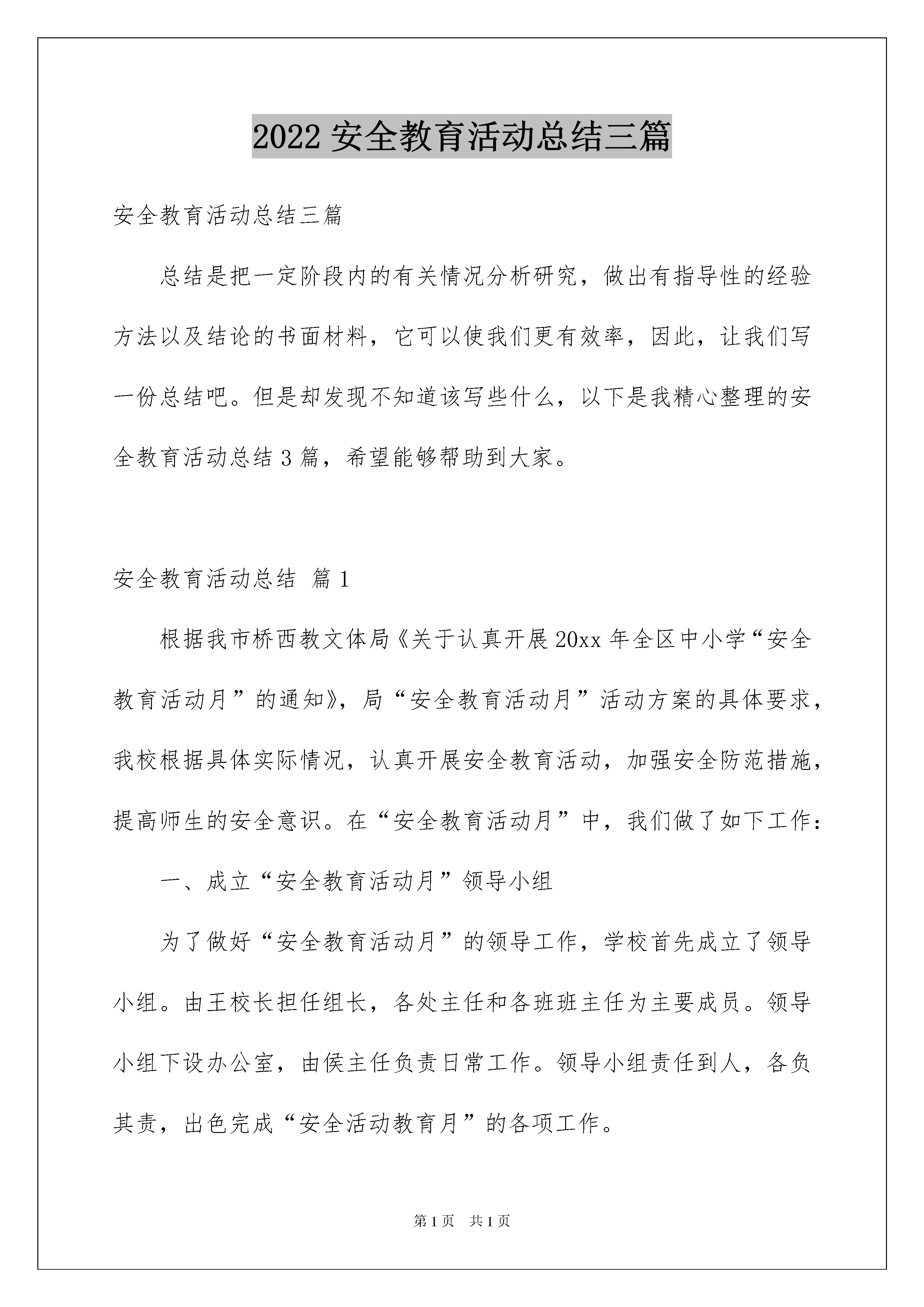 2022 安全教育活动总结三篇

安全教育活动总结三篇

总结是把一定阶段内的有关情况分析研究，做出有指导性的经验方法以及结论的书面材料，它可以使我们更有效率，因此，让我们写一份总结吧。但是却发现不知道该写些什么，以下是我精心整理的安全教育活动总结 3 篇，希望能够帮助到大家。

安全教育活动总结 篇 1

根据我市桥西教文体局《关于认真开展 20xx 年全区中小学“安全教育活动月”的通知》，局“安全教育活动月”活动方案的具体要求，我校根据具体实际情况，认真开展安全教育活动，加强安全防范措施，提高师生的安全意识。在“安全教育活动月”中，我们做了如下工作：

一、成立“安全教育活动月”领导小组

为了做好“安全教育活动月”的领导工作，学校首先成立了领导小组。由王校长担任组长，各处主任和各班班主任为主要成员。领导小组下设办公室，由侯主任负责日常工作。领导小组责任到人，各负其责，出色完成“安全活动教育月”的各项工作。

第 1 页 共 1 页